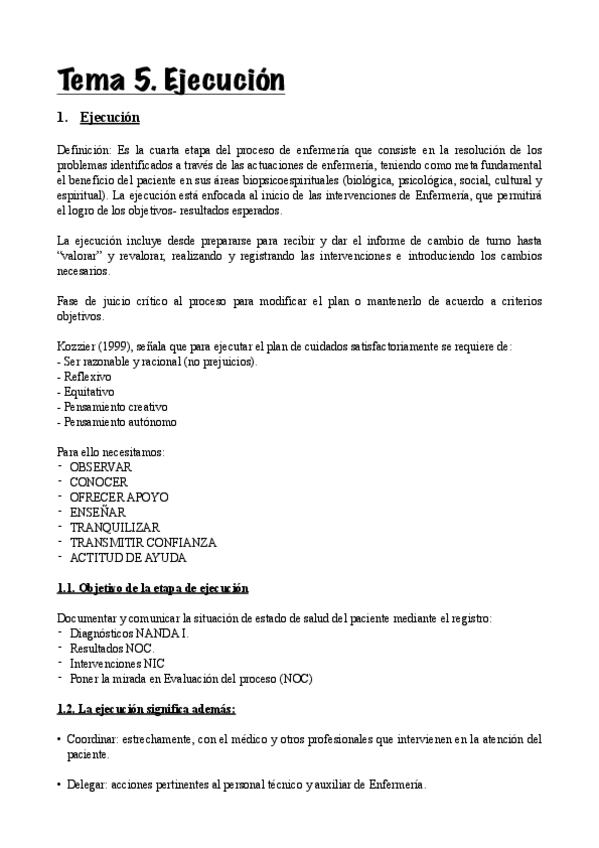 Tema 5. Ejecución

1. Ejecución

Definición: Es la cuarta etapa del proceso de enfermería que consiste en la resolución de los problemas identificados a través de las actuaciones de enfermería, teniendo como meta fundamental el beneficio del paciente en sus áreas biopsicoespirituales (biológica, psicológica, social, cultural y espiritual). La ejecución está enfocada al inicio de las intervenciones de Enfermería, que permitirá el logro de los objetivos- resultados esperados.

La ejecución incluye desde prepararse para recibir y dar el informe de cambio de turno hasta "valorar" y revalorar, realizando y registrando las intervenciones e introduciendo los cambios necesarios.

Fase de juicio crítico al proceso para modificar el plan o mantenerlo de acuerdo a criterios objetivos.

Kozzier (1999), señala que para ejecutar el plan de cuidados satisfactoriamente se requiere de:
- Ser razonable y racional (no prejuicios).
- Reflexivo
- Equitativo
- Pensamiento creativo
- Pensamiento autónomo

Para ello necesitamos:
- OBSERVAR
- CONOCER
- OFRECER APOYO
- ENSEÑAR
- TRANQUILIZAR
- TRANSMITIR CONFIANZA
- ACTITUD DE AYUDA

1.1. Objetivo de la etapa de ejecución

Documentar y comunicar la situación de estado de salud del paciente mediante el registro:
- Diagnósticos NANDA I.
- Resultados NOC.
- Intervenciones NIC
- Poner la mirada en Evaluación del proceso (NOC)

1.2. La ejecución significa además:

• Coordinar: estrechamente, con el médico y otros profesionales que intervienen en la atención del paciente.

• Delegar: acciones pertinentes al personal técnico y auxiliar de Enfermería.